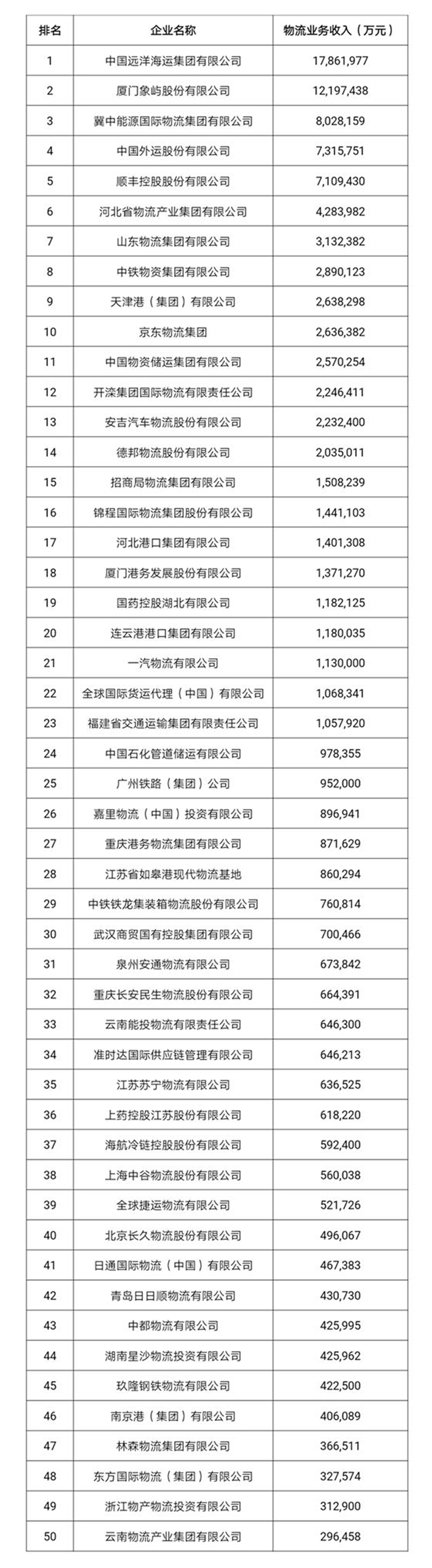 | 排名 | 企业名称 | 物流业务收入（万元） |
|---|---|---|
| 1 | 中国远洋海运集团有限公司 | 17,861,977 |
| 2 | 厦门象屿股份有限公司 | 12,197,438 |
| 3 | 冀中能源国际物流集团有限公司 | 8,028,159 |
| 4 | 中国外运股份有限公司 | 7,315,751 |
| 5 | 顺丰控股股份有限公司 | 7,109,430 |
| 6 | 河北省物流产业集团有限公司 | 4,283,982 |
| 7 | 山东物流集团有限公司 | 3,132,382 |
| 8 | 中铁物资集团有限公司 | 2,890,123 |
| 9 | 天津港（集团）有限公司 | 2,638,298 |
| 10 | 京东物流集团 | 2,636,382 |
| 11 | 中国物资储运集团有限公司 | 2,570,254 |
| 12 | 开滦集团国际物流有限责任公司 | 2,246,411 |
| 13 | 安吉汽车物流股份有限公司 | 2,232,400 |
| 14 | 德邦物流股份有限公司 | 2,035,011 |
| 15 | 招商局物流集团有限公司 | 1,508,239 |
| 16 | 锦程国际物流集团股份有限公司 | 1,441,103 |
| 17 | 河北港口集团有限公司 | 1,401,308 |
| 18 | 厦门港务发展股份有限公司 | 1,371,270 |
| 19 | 国药控股湖北有限公司 | 1,182,125 |
| 20 | 连云港港口集团有限公司 | 1,180,035 |
| 21 | 一汽物流有限公司 | 1,130,000 |
| 22 | 全球国际货运代理（中国）有限公司 | 1,068,341 |
| 23 | 福建省交通运输集团有限责任公司 | 1,057,920 |
| 24 | 中国石化管道储运有限公司 | 978,355 |
| 25 | 广州铁路（集团）公司 | 952,000 |
| 26 | 嘉里物流（中国）投资有限公司 | 896,941 |
| 27 | 重庆港务物流集团有限公司 | 871,629 |
| 28 | 江苏省如皋港现代物流基地 | 860,294 |
| 29 | 中铁铁龙集装箱物流股份有限公司 | 760,814 |
| 30 | 武汉商贸国有控股集团有限公司 | 700,466 |
| 31 | 泉州安通物流有限公司 | 673,842 |
| 32 | 重庆长安民生物流股份有限公司 | 664,391 |
| 33 | 云南能投物流有限责任公司 | 646,300 |
| 34 | 准时达国际供应链管理有限公司 | 646,213 |
| 35 | 江苏苏宁物流有限公司 | 636,525 |
| 36 | 上药控股江苏股份有限公司 | 618,220 |
| 37 | 海航冷链控股股份有限公司 | 592,400 |
| 38 | 上海中谷物流股份有限公司 | 560,038 |
| 39 | 全球捷运物流有限公司 | 521,726 |
| 40 | 北京长久物流股份有限公司 | 496,067 |
| 41 | 日通国际物流（中国）有限公司 | 467,383 |
| 42 | 青岛日日顺物流有限公司 | 430,730 |
| 43 | 中都物流有限公司 | 425,995 |
| 44 | 湖南星沙物流投资有限公司 | 425,962 |
| 45 | 玖隆钢铁物流有限公司 | 422,500 |
| 46 | 南京港（集团）有限公司 | 406,089 |
| 47 | 林森物流集团有限公司 | 366,511 |
| 48 | 东方国际物流（集团）有限公司 | 327,574 |
| 49 | 浙江物产物流投资有限公司 | 312,900 |
| 50 | 云南物流产业集团有限公司 | 296,458 |